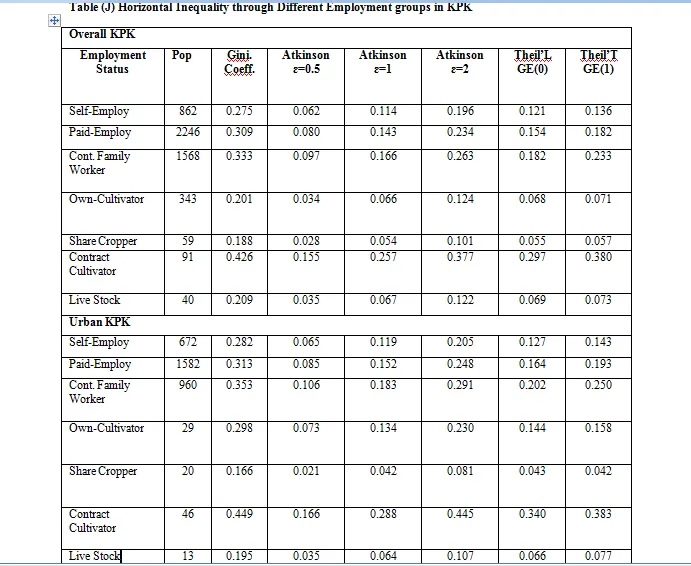 Table (J) Horizontal Inequality through Different Employment groups in KPK

| Overall KPK | | | | | | | |
|---|---|---|---|---|---|---|---|
| Employment Status | Pop | Gini. Coeff. | Atkinson ε=0.5 | Atkinson ε=1 | Atkinson ε=2 | Theil'L GE(0) | Theil'T GE(1) |
| Self-Employ | 862 | 0.275 | 0.062 | 0.114 | 0.196 | 0.121 | 0.136 |
| Paid-Employ | 2246 | 0.309 | 0.080 | 0.143 | 0.234 | 0.154 | 0.182 |
| Cont. Family Worker | 1568 | 0.333 | 0.097 | 0.166 | 0.263 | 0.182 | 0.233 |
| Own-Cultivator | 343 | 0.201 | 0.034 | 0.066 | 0.124 | 0.068 | 0.071 |
| Share Cropper | 59 | 0.188 | 0.028 | 0.054 | 0.101 | 0.055 | 0.057 |
| Contract Cultivator | 91 | 0.426 | 0.155 | 0.257 | 0.377 | 0.297 | 0.380 |
| Live Stock | 40 | 0.209 | 0.035 | 0.067 | 0.122 | 0.069 | 0.073 |
| Urban KPK | | | | | | | |
| Self-Employ | 672 | 0.282 | 0.065 | 0.119 | 0.205 | 0.127 | 0.143 |
| Paid-Employ | 1582 | 0.313 | 0.085 | 0.152 | 0.248 | 0.164 | 0.193 |
| Cont. Family Worker | 960 | 0.353 | 0.106 | 0.183 | 0.291 | 0.202 | 0.250 |
| Own-Cultivator | 29 | 0.298 | 0.073 | 0.134 | 0.230 | 0.144 | 0.158 |
| Share Cropper | 20 | 0.166 | 0.021 | 0.042 | 0.081 | 0.043 | 0.042 |
| Contract Cultivator | 46 | 0.449 | 0.166 | 0.288 | 0.445 | 0.340 | 0.383 |
| Live Stock | 13 | 0.195 | 0.035 | 0.064 | 0.107 | 0.066 | 0.077 |